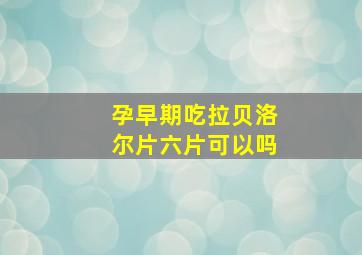 孕早期吃拉贝洛尔片六片可以吗